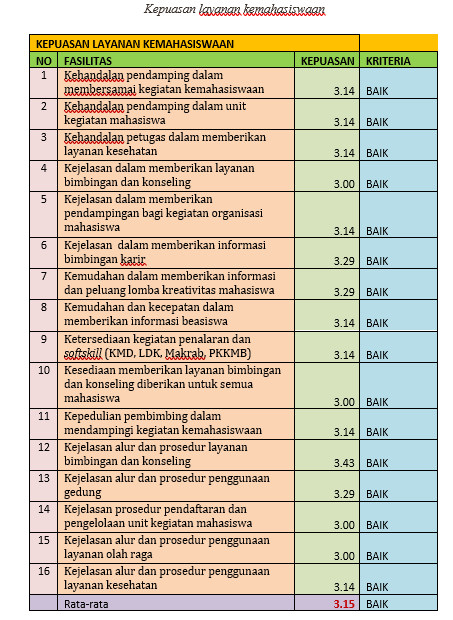 Kepuasan layanan kemahasiswaan

| KEPUASAN LAYANAN KEMAHASISWAAN | | | |
|---|---|---|---|
| NO | FASILITAS | KEPUASAN | KRITERIA |
| 1 | Kehandalan pendamping dalam membersamai kegiatan kemahasiswaan | 3.14 | BAIK |
| 2 | Kehandalan pendamping dalam unit kegiatan mahasiswa | 3.14 | BAIK |
| 3 | Kehandalan petugas dalam memberikan layanan kesehatan | 3.14 | BAIK |
| 4 | Kejelasan dalam memberikan layanan bimbingan dan konseling | 3.00 | BAIK |
| 5 | Kejelasan dalam memberikan pendampingan bagi kegiatan organisasi mahasiswa | 3.14 | BAIK |
| 6 | Kejelasan dalam memberikan informasi bimbingan karir | 3.29 | BAIK |
| 7 | Kemudahan dalam memberikan informasi dan peluang lomba kreativitas mahasiswa | 3.29 | BAIK |
| 8 | Kemudahan dan kecepatan dalam memberikan informasi beasiswa | 3.14 | BAIK |
| 9 | Ketersediaan kegiatan penalaran dan softskill (KMD, LDK, Makrab, PKKMB) | 3.14 | BAIK |
| 10 | Kesediaan memberikan layanan bimbingan dan konseling diberikan untuk semua mahasiswa | 3.00 | BAIK |
| 11 | Kepedulian pembimbing dalam mendampingi kegiatan kemahasiswaan | 3.14 | BAIK |
| 12 | Kejelasan alur dan prosedur layanan bimbingan dan konseling | 3.43 | BAIK |
| 13 | Kejelasan alur dan prosedur penggunaan gedung | 3.29 | BAIK |
| 14 | Kejelasan prosedur pendaftaran dan pengelolaan unit kegiatan mahasiswa | 3.00 | BAIK |
| 15 | Kejelasan alur dan prosedur penggunaan layanan olah raga | 3.00 | BAIK |
| 16 | Kejelasan alur dan prosedur penggunaan layanan kesehatan | 3.14 | BAIK |
| | Rata-rata | 3.15 | BAIK |